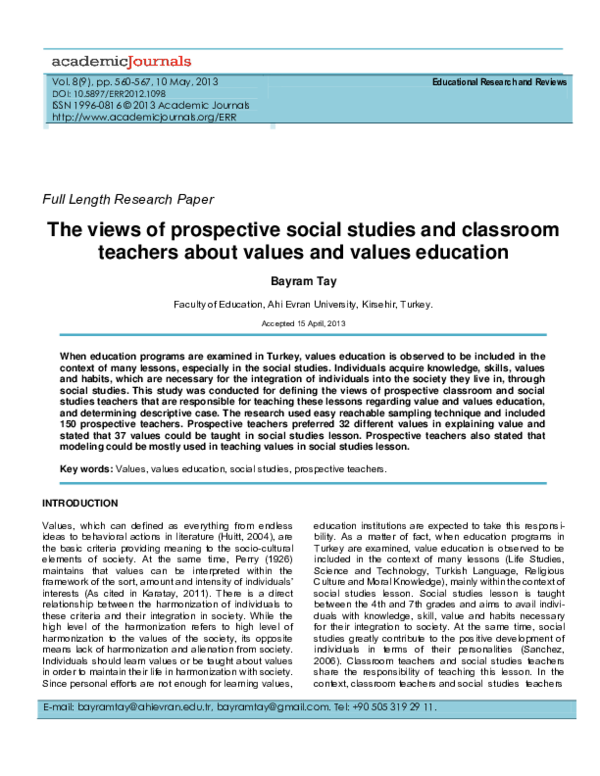 academicJournals

Vol. 8(9), pp. 560-567, 10 May, 2013
DOI: 10.5897/ERR2012.1098
ISSN 1996-0816 © 2013 Academic Journals
http://www.academicjournals.org/ERR

Educational Research and Reviews

Full Length Research Paper

The views of prospective social studies and classroom teachers about values and values education

Bayram Tay

Faculty of Education, Ahi Evran University, Kirsehir, Turkey.

Accepted 15 April, 2013

When education programs are examined in Turkey, values education is observed to be included in the context of many lessons, especially in the social studies. Individuals acquire knowledge, skills, values and habits, which are necessary for the integration of individuals into the society they live in, through social studies. This study was conducted for defining the views of prospective classroom and social studies teachers that are responsible for teaching these lessons regarding value and values education, and determining descriptive case. The research used easy reachable sampling technique and included 150 prospective teachers. Prospective teachers preferred 32 different values in explaining value and stated that 37 values could be taught in social studies lesson. Prospective teachers also stated that modeling could be mostly used in teaching values in social studies lesson.

Key words: Values, values education, social studies, prospective teachers.

INTRODUCTION

Values, which can defined as everything from endless ideas to behavioral actions in literature (Huitt, 2004), are the basic criteria providing meaning to the socio-cultural elements of society. At the same time, Perry (1926) maintains that values can be interpreted within the framework of the sort, amount and intensity of individuals' interests (As cited in Karatay, 2011). There is a direct relationship between the harmonization of individuals to these criteria and their integration in society. While the high level of the harmonization refers to high level of harmonization to the values of the society, its opposite means lack of harmonization and alienation from society. Individuals should learn values or be taught about values in order to maintain their life in harmonization with society. Since personal efforts are not enough for learning values, education institutions are expected to take this responsibility. As a matter of fact, when education programs in Turkey are examined, value education is observed to be included in the context of many lessons (Life Studies, Science and Technology, Turkish Language, Religious Culture and Moral Knowledge), mainly within the context of social studies lesson. Social studies lesson is taught between the 4th and 7th grades and aims to avail individuals with knowledge, skill, value and habits necessary for their integration to society. At the same time, social studies greatly contribute to the positive development of individuals in terms of their personalities (Sanchez, 2006). Classroom teachers and social studies teachers share the responsibility of teaching this lesson. In the context, classroom teachers and social studies teachers

E-mail: bayramtay@ahievran.edu.tr, bayramtay@gmail.com. Tel: +90 505 319 29 11.